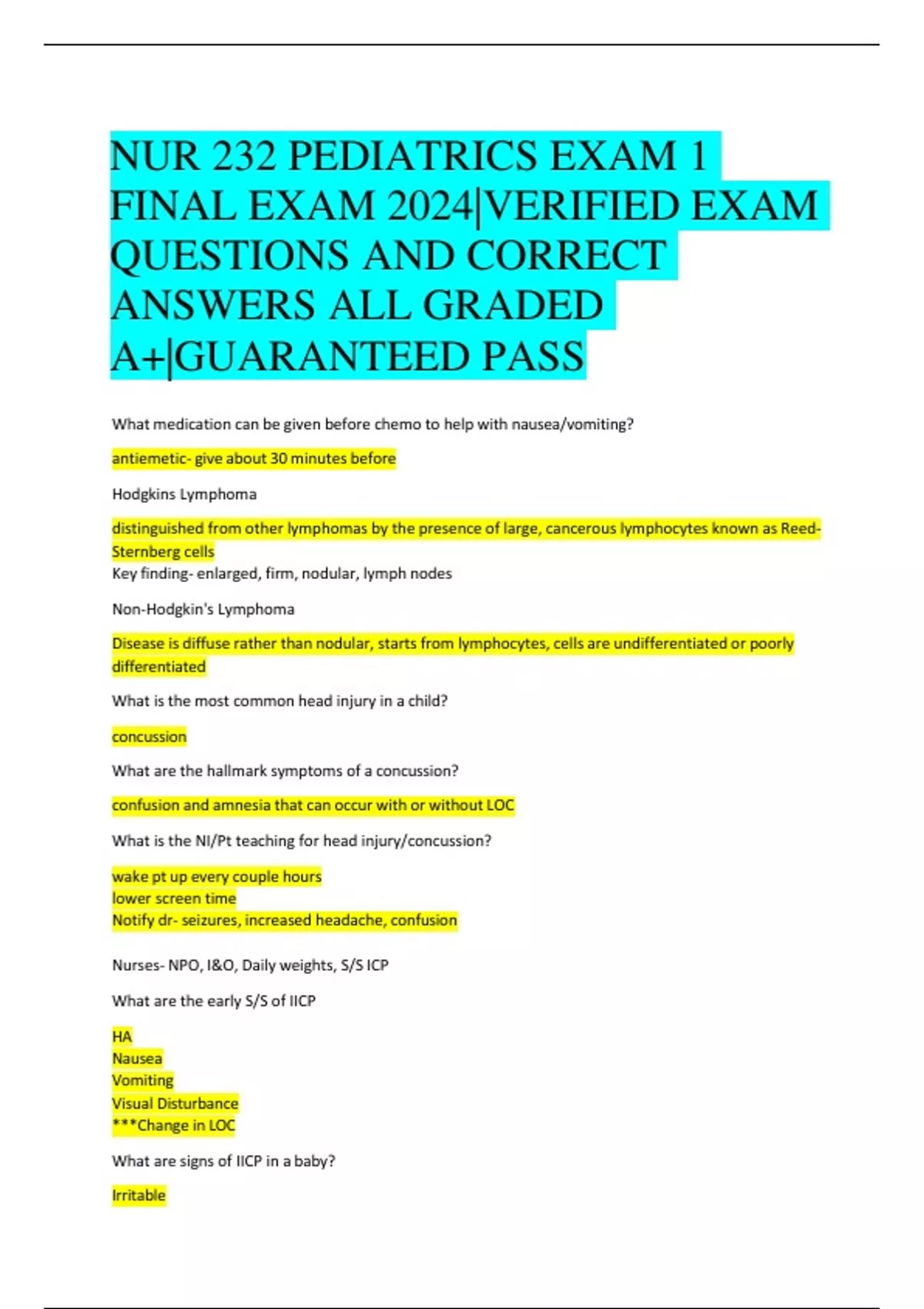 NUR 232 PEDIATRICS EXAM 1 FINAL EXAM 2024|VERIFIED EXAM QUESTIONS AND CORRECT ANSWERS ALL GRADED A+|GUARANTEED PASS

What medication can be given before chemo to help with nausea/vomiting?

antiemetic- give about 30 minutes before

Hodgkins Lymphoma

distinguished from other lymphomas by the presence of large, cancerous lymphocytes known as Reed-Sternberg cells
Key finding- enlarged, firm, nodular, lymph nodes

Non-Hodgkin's Lymphoma

Disease is diffuse rather than nodular, starts from lymphocytes, cells are undifferentiated or poorly differentiated

What is the most common head injury in a child?

concussion

What are the hallmark symptoms of a concussion?

confusion and amnesia that can occur with or without LOC

What is the NI/Pt teaching for head injury/concussion?

wake pt up every couple hours
lower screen time
Notify dr- seizures, increased headache, confusion

Nurses- NPO, I&O, Daily weights, S/S ICP

What are the early S/S of IICP

HA
Nausea
Vomiting
Visual Disturbance
***Change in LOC

What are signs of IICP in a baby?

Irritable